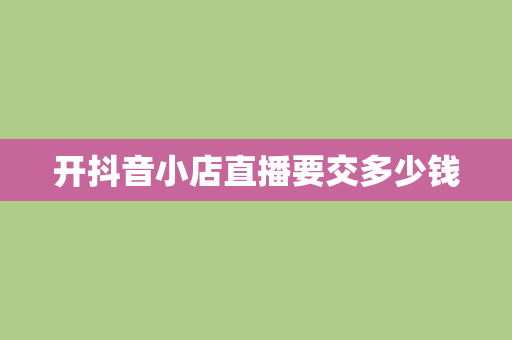 开抖音小店直播要交多少钱